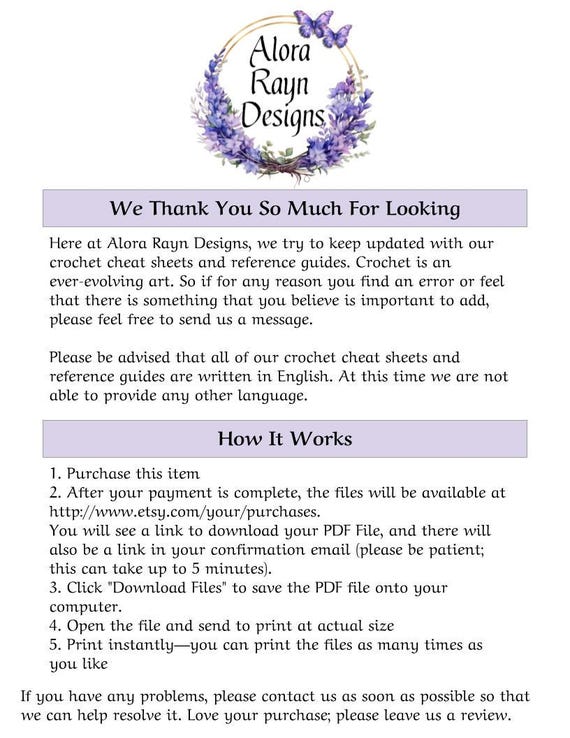 Alora Rayn Designs

We Thank You So Much For Looking

Here at Alora Rayn Designs, we try to keep updated with our crochet cheat sheets and reference guides. Crochet is an ever-evolving art. So if for any reason you find an error or feel that there is something that you believe is important to add, please feel free to send us a message.

Please be advised that all of our crochet cheat sheets and reference guides are written in English. At this time we are not able to provide any other language.

How It Works

1. Purchase this item
2. After your payment is complete, the files will be available at http://www.etsy.com/your/purchases.
You will see a link to download your PDF File, and there will also be a link in your confirmation email (please be patient; this can take up to 5 minutes).
3. Click "Download Files" to save the PDF file onto your computer.
4. Open the file and send to print at actual size
5. Print instantly—you can print the files as many times as you like

If you have any problems, please contact us as soon as possible so that we can help resolve it. Love your purchase; please leave us a review.